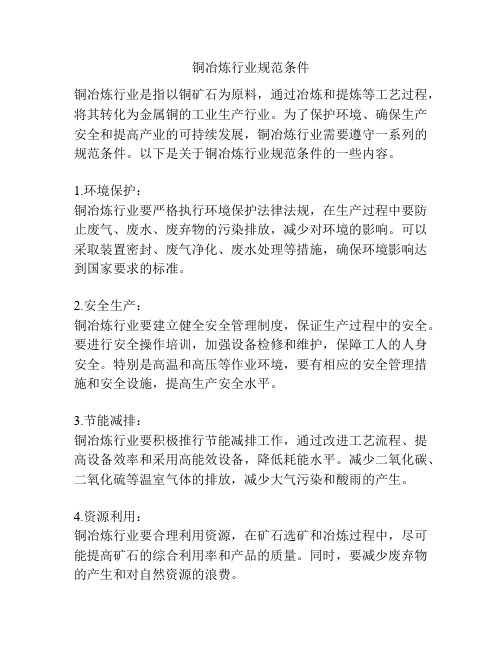 铜冶炼行业规范条件

铜冶炼行业是指以铜矿石为原料，通过冶炼和提炼等工艺过程，将其转化为金属铜的工业生产行业。为了保护环境、确保生产安全和提高产业的可持续发展，铜冶炼行业需要遵守一系列的规范条件。以下是关于铜冶炼行业规范条件的一些内容。

1.环境保护：
铜冶炼行业要严格执行环境保护法律法规，在生产过程中要防止废气、废水、废弃物的污染排放，减少对环境的影响。可以采取装置密封、废气净化、废水处理等措施，确保环境影响达到国家要求的标准。

2.安全生产：
铜冶炼行业要建立健全安全管理制度，保证生产过程中的安全。要进行安全操作培训，加强设备检修和维护，保障工人的人身安全。特别是高温和高压等作业环境，要有相应的安全管理措施和安全设施，提高生产安全水平。

3.节能减排：
铜冶炼行业要积极推行节能减排工作，通过改进工艺流程、提高设备效率和采用高能效设备，降低耗能水平。减少二氧化碳、二氧化硫等温室气体的排放，减少大气污染和酸雨的产生。

4.资源利用：
铜冶炼行业要合理利用资源，在矿石选矿和冶炼过程中，尽可能提高矿石的综合利用率和产品的质量。同时，要减少废弃物的产生和对自然资源的浪费。